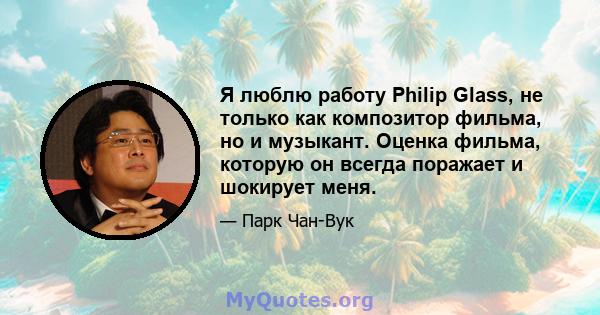 Я люблю работу Philip Glass, не только как композитор фильма, но и музыкант. Оценка фильма, которую он всегда поражает и шокирует меня.

— Парк Чан-Вук

MyQuotes.org